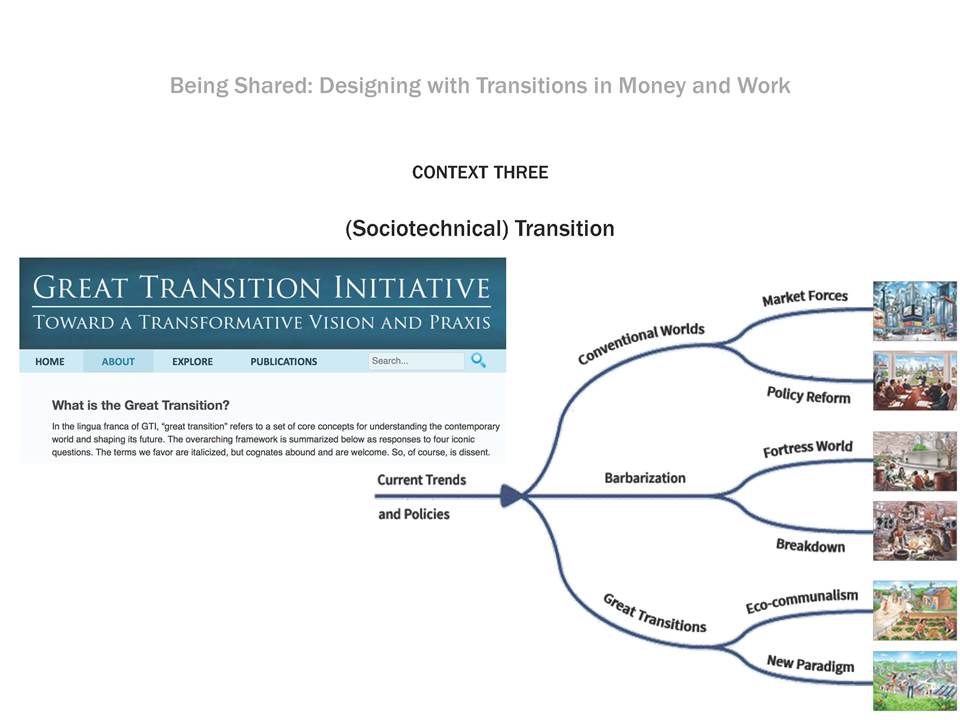 Being Shared: Designing with Transitions in Money and Work

CONTEXT THREE

(Sociotechnical) Transition

GREAT TRANSITION INITIATIVE

TOWARD A TRANSFORMATIVE VISION AND PRAXIS

HOME ABOUT EXPLORE PUBLICATIONS Search...

What is the Great Transition?

In the lingua franca of GTI, "great transition" refers to a set of core concepts for understanding the contemporary world and shaping its future. The overarching framework is summarized below as responses to four iconic questions. The terms we favor are italicized, but cognates abound and are welcome. So, of course, is dissent.

Current Trends and Policies

Conventional Worlds

Market Forces

Policy Reform

Barbarization

Fortress World

Breakdown

Great Transitions

Eco-communalism

New Paradigm